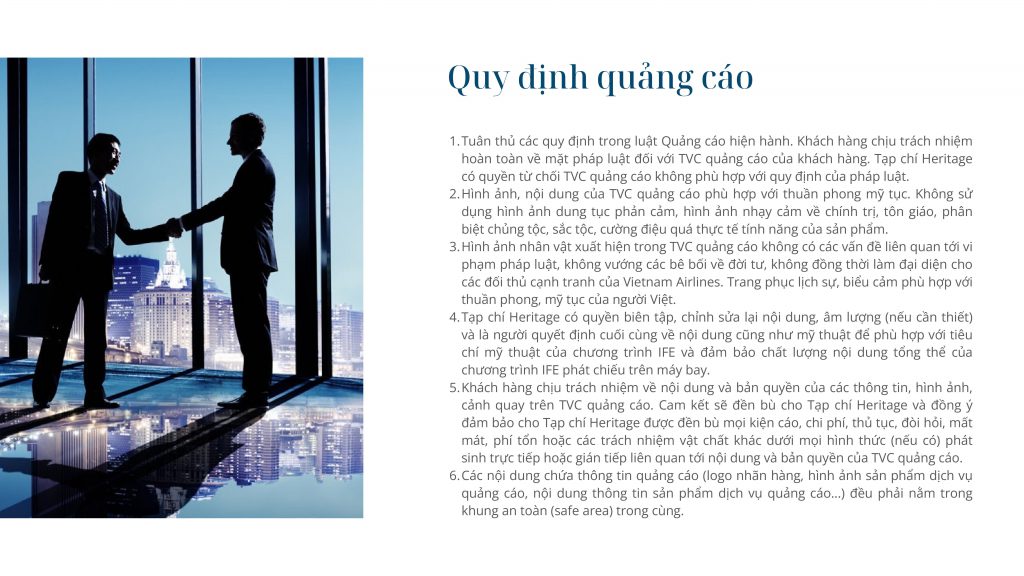 Quy định quảng cáo

1. Tuân thủ các quy định trong luật Quảng cáo hiện hành. Khách hàng chịu trách nhiệm hoàn toàn về mặt pháp luật đối với TVC quảng cáo của khách hàng. Tạp chí Heritage có quyền từ chối TVC quảng cáo không phù hợp với quy định của pháp luật.
2. Hình ảnh, nội dung của TVC quảng cáo phù hợp với thuần phong mỹ tục. Không sử dụng hình ảnh dung tục phản cảm, hình ảnh nhạy cảm về chính trị, tôn giáo, phân biệt chủng tộc, sắc tộc, cường điệu quá thực tế tính năng của sản phẩm.
3. Hình ảnh nhân vật xuất hiện trong TVC quảng cáo không có các vấn đề liên quan tới vi phạm pháp luật, không vướng các bê bối về đời tư, không đồng thời làm đại diện cho các đối thủ cạnh tranh của Vietnam Airlines. Trang phục lịch sự, biểu cảm phù hợp với thuần phong, mỹ tục của người Việt.
4. Tạp chí Heritage có quyền biên tập, chỉnh sửa lại nội dung, âm lượng (nếu cần thiết) và là người quyết định cuối cùng về nội dung cũng như mỹ thuật để phù hợp với tiêu chí mỹ thuật của chương trình IFE và đảm bảo chất lượng nội dung tổng thể của chương trình IFE phát chiếu trên máy bay.
5. Khách hàng chịu trách nhiệm về nội dung và bản quyền của các thông tin, hình ảnh, cảnh quay trên TVC quảng cáo. Cam kết sẽ đền bù cho Tạp chí Heritage và đồng ý đảm bảo cho Tạp chí Heritage được đền bù mọi kiện cáo, chi phí, thủ tục, đòi hỏi, mất mát, phí tổn hoặc các trách nhiệm vật chất khác dưới mọi hình thức (nếu có) phát sinh trực tiếp hoặc gián tiếp liên quan tới nội dung và bản quyền của TVC quảng cáo.
6. Các nội dung chứa thông tin quảng cáo (logo nhãn hàng, hình ảnh sản phẩm dịch vụ quảng cáo, nội dung thông tin sản phẩm dịch vụ quảng cáo...) đều phải nằm trong khung an toàn (safe area) trong cùng.